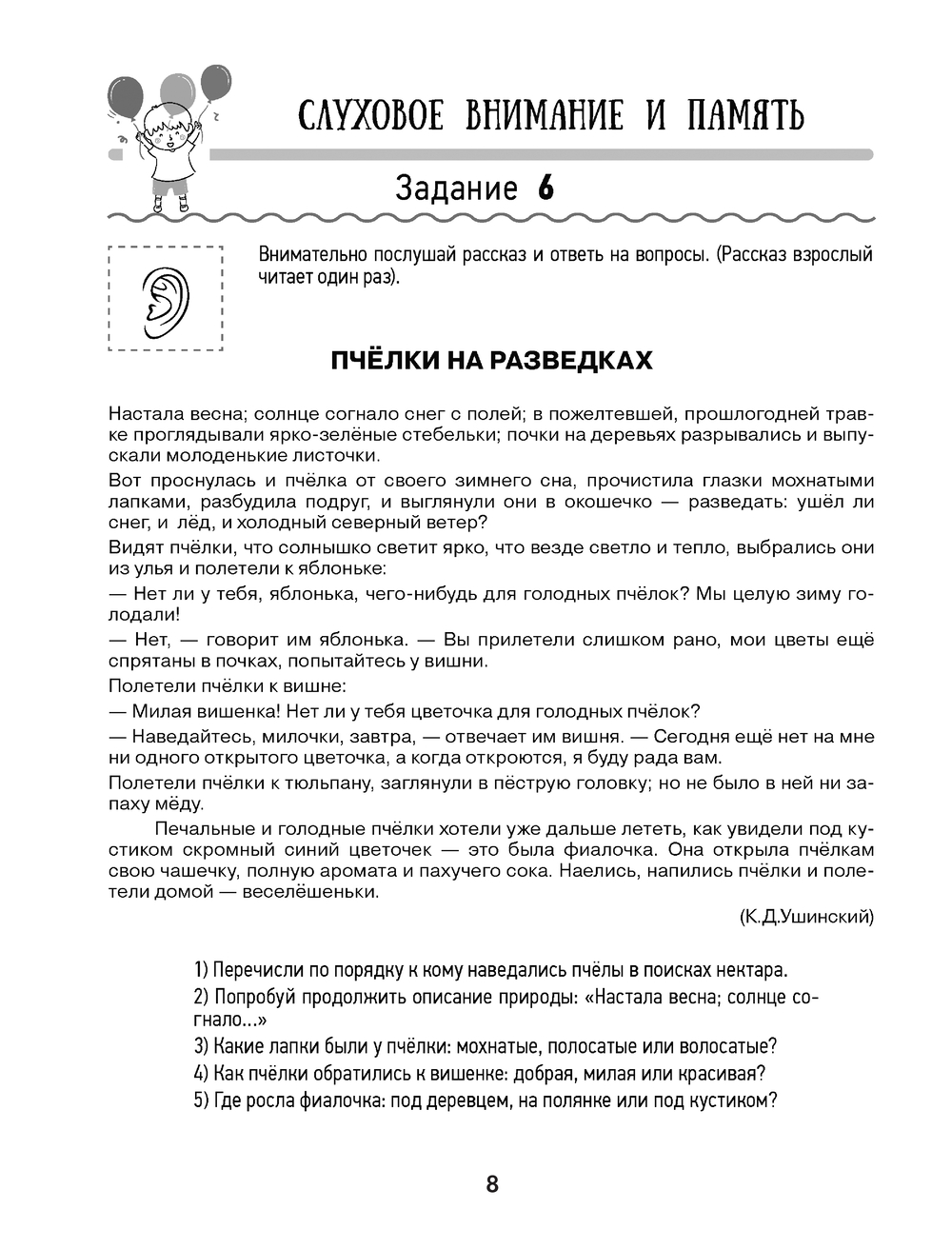 СЛУХОВОЕ ВНИМАНИЕ И ПАМЯТЬ

Задание 6

Внимательно послушай рассказ и ответь на вопросы. (Рассказ взрослый читает один раз).

ПЧЁЛКИ НА РАЗВЕДКАХ

Настала весна; солнце согнало снег с полей; в пожелтевшей, прошлогодней травке проглядывали ярко-зелёные стебельки; почки на деревьях разрывались и выпускали молоденькие листочки.

Вот проснулась и пчёлка от своего зимнего сна, прочистила глазки мохнатыми лапками, разбудила подруг, и выглянули они в окошечко — разведать: ушёл ли снег, и лёд, и холодный северный ветер?

Видят пчёлки, что солнышко светит ярко, что везде светло и тепло, выбрались они из улья и полетели к яблоньке:

— Нет ли у тебя, яблонька, чего-нибудь для голодных пчёлок? Мы целую зиму голодали!

— Нет, — говорит им яблонька. — Вы прилетели слишком рано, мои цветы ещё спрятаны в почках, попытайтесь у вишни.

Полетели пчёлки к вишне:

— Милая вишенка! Нет ли у тебя цветочка для голодных пчёлок?

— Наведайтесь, милочки, завтра, — отвечает им вишня. — Сегодня ещё нет на мне ни одного открытого цветочка, а когда откроются, я буду рада вам.

Полетели пчёлки к тюльпану, заглянули в пёструю головку; но не было в ней ни запаху мёду.

Печальные и голодные пчёлки хотели уже дальше лететь, как увидели под кустиком скромный синий цветочек — это была фиалочка. Она открыла пчёлкам свою чашечку, полную аромата и пахучего сока. Наелись, напились пчёлки и полетели домой — веселёшеньки.

(К.Д.Ушинский)

1) Перечисли по порядку к кому наведались пчёлы в поисках нектара.
2) Попробуй продолжить описание природы: «Настала весна; солнце согнало...»
3) Какие лапки были у пчёлки: мохнатые, полосатые или волосатые?
4) Как пчёлки обратились к вишенке: добрая, милая или красивая?
5) Где росла фиалочка: под деревцем, на полянке или под кустиком?

8